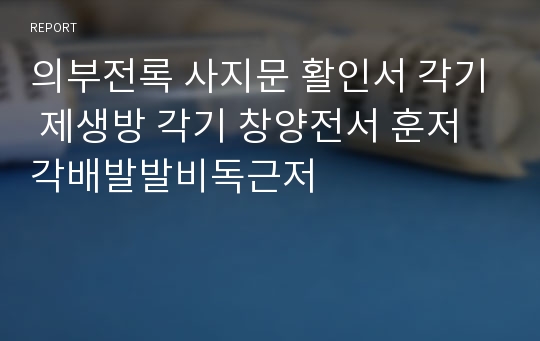 REPORT

의부전록 사지문 활인서 각기 제생방 각기 창양전서 훈저 각배발발비독근저